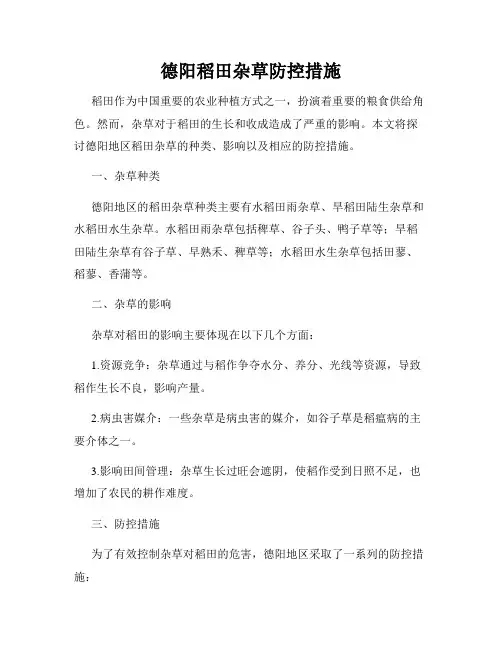 德阳稻田杂草防控措施

稻田作为中国重要的农业种植方式之一，扮演着重要的粮食供给角色。然而，杂草对于稻田的生长和收成造成了严重的影响。本文将探讨德阳地区稻田杂草的种类、影响以及相应的防控措施。

一、杂草种类

德阳地区的稻田杂草种类主要有水稻田雨杂草、旱稻田陆生杂草和水稻田水生杂草。水稻田雨杂草包括稗草、谷子头、鸭子草等；旱稻田陆生杂草有谷子草、早熟禾、稗草等；水稻田水生杂草包括田蓼、稻蓼、香蒲等。

二、杂草的影响

杂草对稻田的影响主要体现在以下几个方面：

1.资源竞争：杂草通过与稻作争夺水分、养分、光线等资源，导致稻作生长不良，影响产量。

2.病虫害媒介：一些杂草是病虫害的媒介，如谷子草是稻瘟病的主要介体之一。

3.影响田间管理：杂草生长过旺会遮阴，使稻作受到日照不足，也增加了农民的耕作难度。

三、防控措施

为了有效控制杂草对稻田的危害，德阳地区采取了一系列的防控措施：